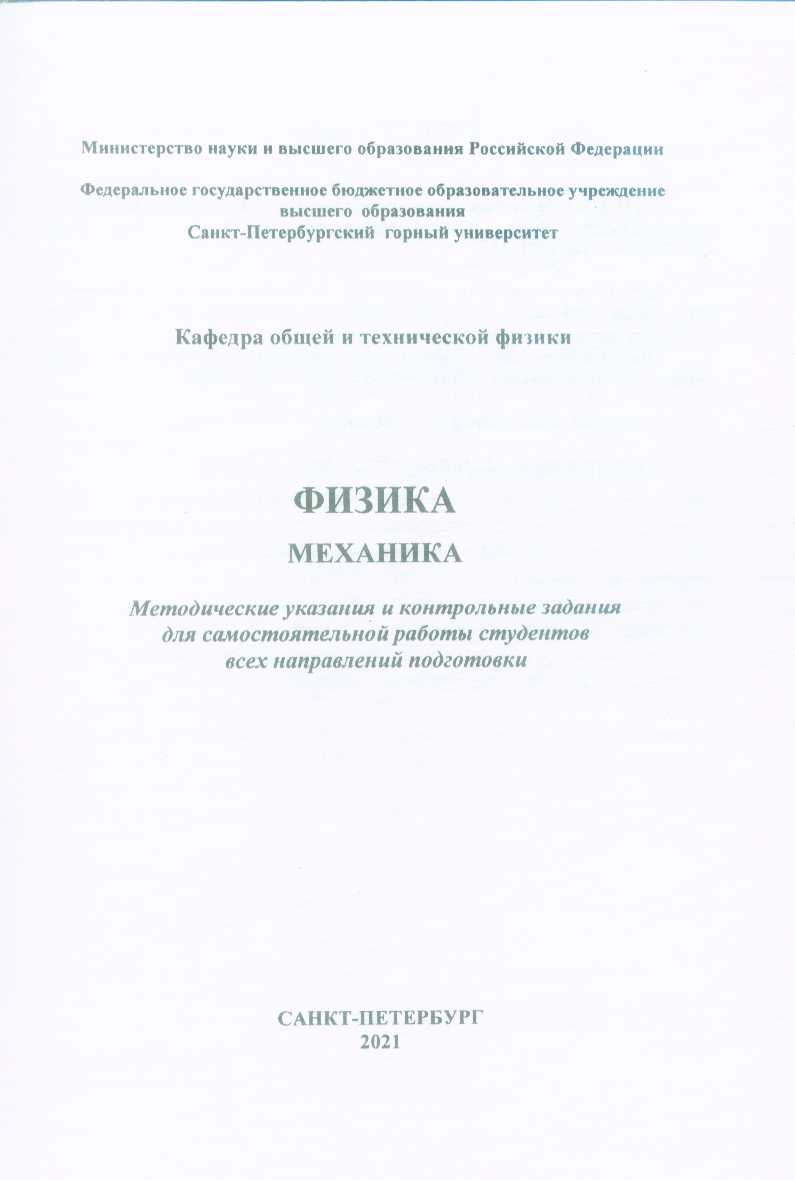 Министерство науки и высшего образования Российской Федерации

Федеральное государственное бюджетное образовательное учреждение высшего образования
Санкт-Петербургский горный университет

Кафедра общей и технической физики

ФИЗИКА

МЕХАНИКА

Методические указания и контрольные задания для самостоятельной работы студентов всех направлений подготовки

САНКТ-ПЕТЕРБУРГ
2021